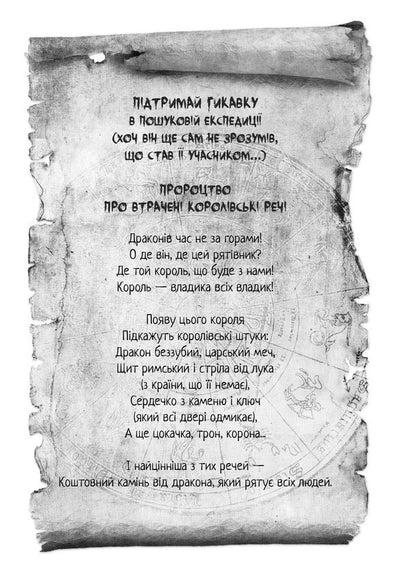 ПІДТРИМАЙ ГИКАВКУ
В ПОШУКОВІЙ ЕКСПЕДИЦІЇ
(ХОЧ ВІН ЩЕ САМ НЕ ЗРОЗУМІВ,
ЩО СТАВ ЇЇ УЧАСНИКОМ...)

ПРОРОЦТВО
ПРО ВТРАЧЕНІ КОРОЛІВСЬКІ РЕЧІ

Драконів час не за горами!
О де він, де цей рятівник?
Де той король, що буде з нами!
Король — владика всіх владик!

Появу цього короля
Підкажуть королівські штуки:
Дракон беззубий, царський меч,
Щит римський і стріла від лука
(з країни, що її немає),
Сердечко з каменю і ключ
(який всі двері одмикає),
А ще цокачка, трон, корона...

І найцінніша з тих речей —
Коштовний камінь від дракона, який рятує всіх людей.